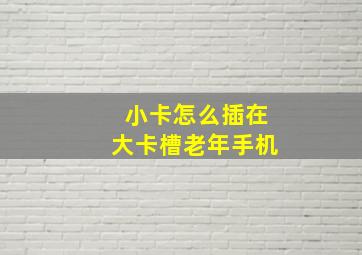 小卡怎么插在
大卡槽老年手机